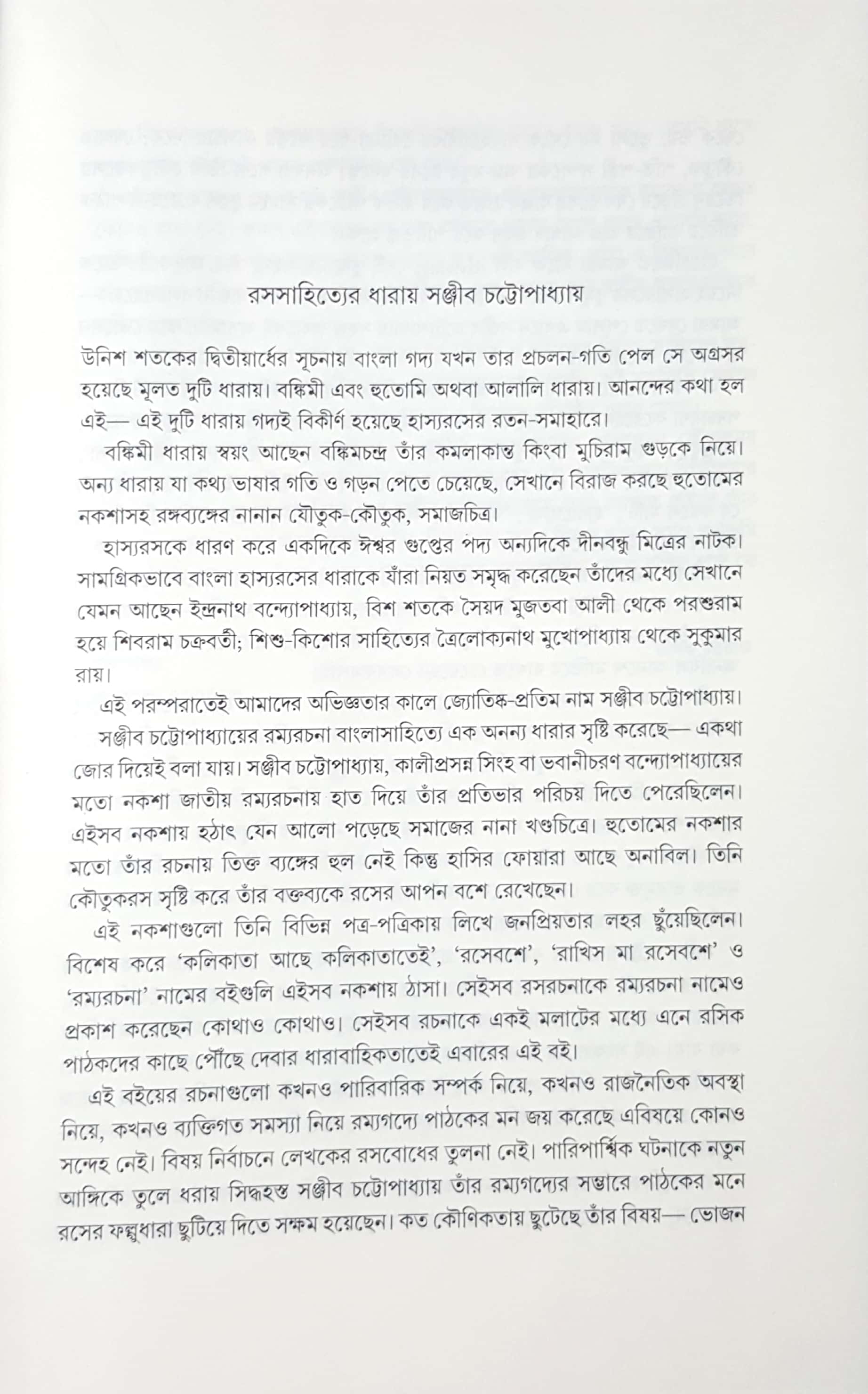 রসসাহিত্যের ধারায় সঞ্জীব চট্টোপাধ্যায়

উনিশ শতকের দ্বিতীয়ার্ধের সূচনায় বাংলা গদ্য যখন তার প্রচলন-গতি পেল সে অগ্রসর হয়েছে মূলত দুটি ধারায়। বঙ্কিমী এবং হুতোমি অথবা আলালি ধারায়। আনন্দের কথা হল এই— এই দুটি ধারায় গদ্যই বিকীর্ণ হয়েছে হাস্যরসের রতন-সমাহারে।

বঙ্কিমী ধারায় স্বয়ং আছেন বঙ্কিমচন্দ্র তাঁর কমলাকান্ত কিংবা মুচিরাম গুড়কে নিয়ে। অন্য ধারায় যা কথ্য ভাষার গতি ও গড়ন পেতে চেয়েছে, সেখানে বিরাজ করছে হুতোমের নকশাসহ রঙ্গব্যঙ্গের নানান যৌতুক-কৌতুক, সমাজচিত্র।

হাস্যরসকে ধারণ করে একদিকে ঈশ্বর গুপ্তের পদ্য অন্যদিকে দীনবন্ধু মিত্রের নাটক। সামগ্রিকভাবে বাংলা হাস্যরসের ধারাকে যাঁরা নিয়ত সমৃদ্ধ করেছেন তাঁদের মধ্যে সেখানে যেমন আছেন ইন্দ্রনাথ বন্দ্যোপাধ্যায়, বিশ শতকে সৈয়দ মুজতবা আলী থেকে পরশুরাম হয়ে শিবরাম চক্রবর্তী; শিশু-কিশোর সাহিত্যের ত্রৈলোক্যনাথ মুখোপাধ্যায় থেকে সুকুমার রায়।

এই পরম্পরাতেই আমাদের অভিজ্ঞতার কালে জ্যোতিষ্ক-প্রতিম নাম সঞ্জীব চট্টোপাধ্যায়।

সঞ্জীব চট্টোপাধ্যায়ের রম্যরচনা বাংলাসাহিত্যে এক অনন্য ধারার সৃষ্টি করেছে— একথা জোর দিয়েই বলা যায়। সঞ্জীব চট্টোপাধ্যায়, কালীপ্রসন্ন সিংহ বা ভবানীচরণ বন্দ্যোপাধ্যায়ের মতো নকশা জাতীয় রম্যরচনায় হাত দিয়ে তাঁর প্রতিভার পরিচয় দিতে পেরেছিলেন। এইসব নকশায় হঠাৎ যেন আলো পড়েছে সমাজের নানা খণ্ডচিত্রে। হুতোমের নকশার মতো তাঁর রচনায় তিক্ত ব্যঙ্গের হুল নেই কিন্তু হাসির ফোয়ারা আছে অনাবিল। তিনি কৌতুকরস সৃষ্টি করে তাঁর বক্তব্যকে রসের আপন বশে রেখেছেন।

এই নকশাগুলো তিনি বিভিন্ন পত্র-পত্রিকায় লিখে জনপ্রিয়তার লহর ছুঁয়েছিলেন। বিশেষ করে 'কলিকাতা আছে কলিকাতাতেই', 'রসেবশে', 'রাখিস মা রসেবশে' ও 'রম্যরচনা' নামের বইগুলি এইসব নকশায় ঠাসা। সেইসব রসরচনাকে রম্যরচনা নামেও প্রকাশ করেছেন কোথাও কোথাও। সেইসব রচনাকে একই মলাটের মধ্যে এনে রসিক পাঠকদের কাছে পৌঁছে দেবার ধারাবাহিকতাতেই এবারের এই বই।

এই বইয়ের রচনাগুলো কখনও পারিবারিক সম্পর্ক নিয়ে, কখনও রাজনৈতিক অবস্থা নিয়ে, কখনও ব্যক্তিগত সমস্যা নিয়ে রম্যগদ্যে পাঠকের মন জয় করেছে এবিষয়ে কোনও সন্দেহ নেই। বিষয় নির্বাচনে লেখকের রসবোধের তুলনা নেই। পারিপার্শ্বিক ঘটনাকে নতুন আঙ্গিকে তুলে ধরায় সিদ্ধহস্ত সঞ্জীব চট্টোপাধ্যায় তাঁর রম্যগদ্যের সম্ভারে পাঠকের মনে রসের ফল্গুধারা ছুটিয়ে দিতে সক্ষম হয়েছেন। কত কৌণিকতায় ছুটেছে তাঁর বিষয়— ভোজন